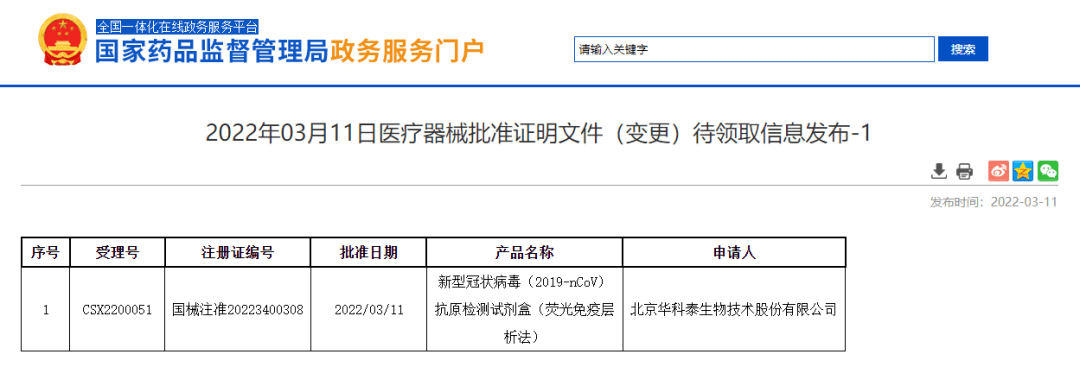 全国一体化在线政务服务平台
国家药品监督管理局政务服务门户

请输入关键字

搜索

2022年03月11日医疗器械批准证明文件（变更）待领取信息发布-1

发布时间：2022-03-11

| 序号 | 受理号 | 注册证编号 | 批准日期 | 产品名称 | 申请人 |
|---|---|---|---|---|---|
| 1 | CSX2200051 | 国械注准20223400308 | 2022/03/11 | 新型冠状病毒（2019-nCoV）抗原检测试剂盒（荧光免疫层析法） | 北京华科泰生物技术股份有限公司 |